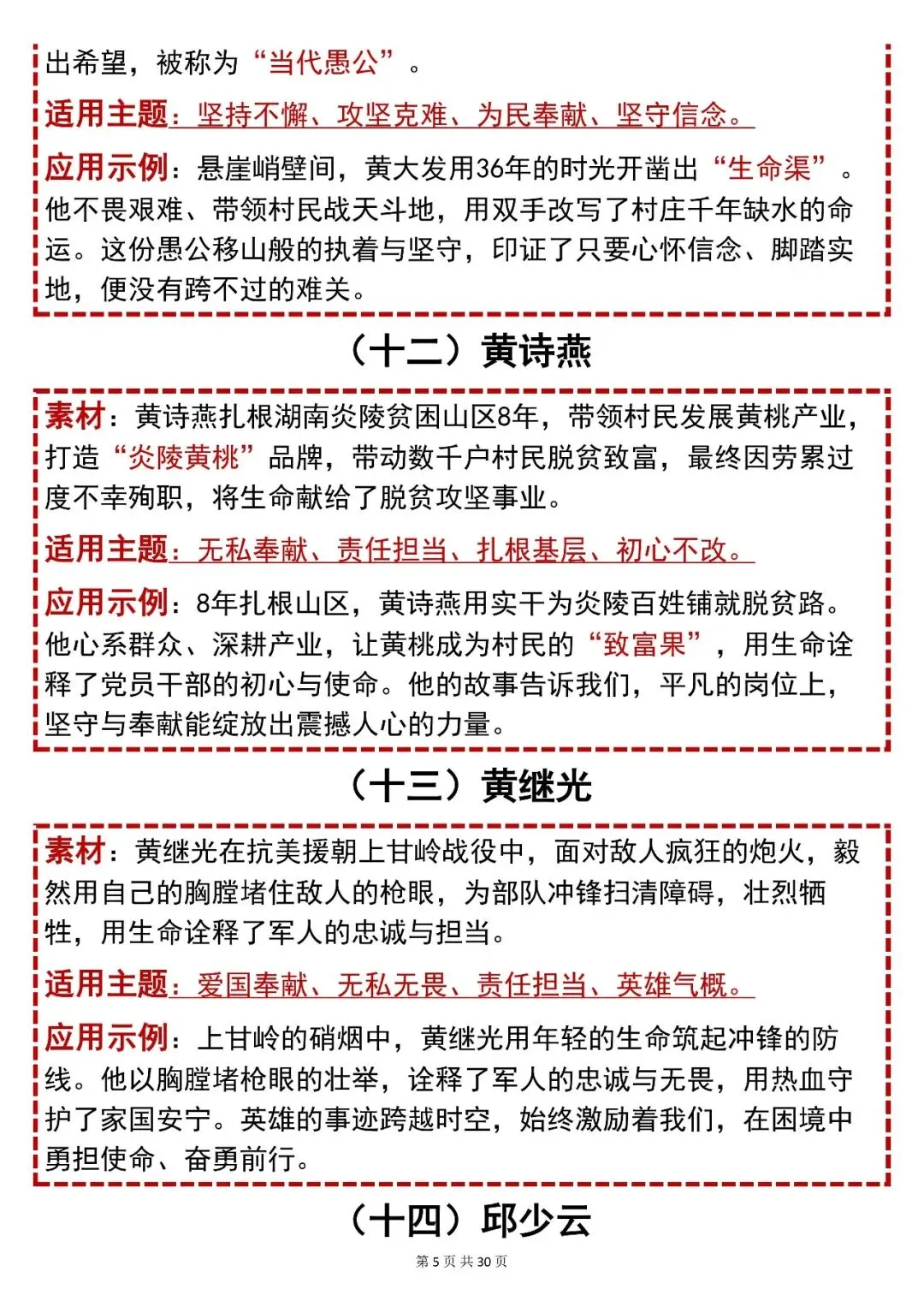 出希望，被称为“当代愚公”。

适用主题：坚持不懈、攻坚克难、为民奉献、坚守信念。

应用示例：悬崖峭壁间，黄大发用36年的时光开凿出“生命渠”。他不畏艰难、带领村民战天斗地，用双手改写了村庄千年缺水的命运。这份愚公移山般的执着与坚守，印证了只要心怀信念、脚踏实地，便没有跨不过的难关。

（十二）黄诗燕

素材：黄诗燕扎根湖南炎陵贫困山区8年，带领村民发展黄桃产业，打造“炎陵黄桃”品牌，带动数千户村民脱贫致富，最终因劳累过度不幸殉职，将生命献给了脱贫攻坚事业。

适用主题：无私奉献、责任担当、扎根基层、初心不改。

应用示例：8年扎根山区，黄诗燕用实干为炎陵百姓铺就脱贫路。他心系群众、深耕产业，让黄桃成为村民的“致富果”，用生命诠释了党员干部的初心与使命。他的故事告诉我们，平凡的岗位上，坚守与奉献能绽放出震撼人心的力量。

（十三）黄继光

素材：黄继光在抗美援朝上甘岭战役中，面对敌人疯狂的炮火，毅然用自己的胸膛堵住敌人的枪眼，为部队冲锋扫清障碍，壮烈牺牲，用生命诠释了军人的忠诚与担当。

适用主题：爱国奉献、无私无畏、责任担当、英雄气概。

应用示例：上甘岭的硝烟中，黄继光用年轻的生命筑起冲锋的防线。他以胸膛堵枪眼的壮举，诠释了军人的忠诚与无畏，用热血守护了家国安宁。英雄的事迹跨越时空，始终激励着我们，在困境中勇担使命、奋勇前行。

（十四）邱少云

第 5 页 共 30 页